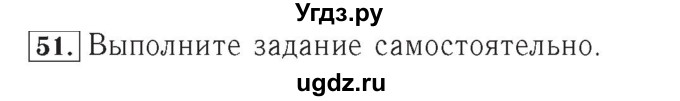 Угдз.ру

51. Выполните задание самостоятельно.

ugdz.ru